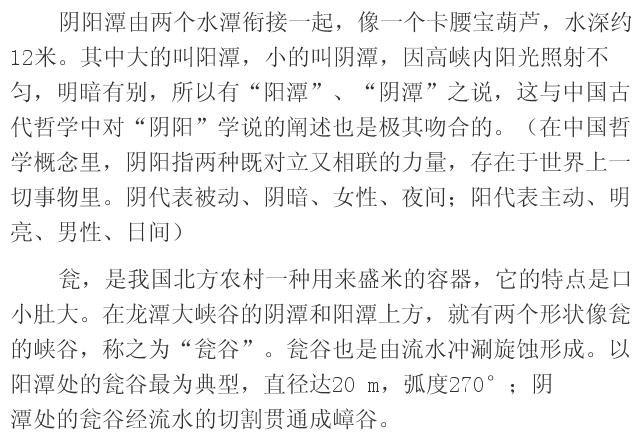 阴阳潭由两个水潭衔接一起，像一个卡腰宝葫芦，水深约12米。其中大的叫阳潭，小的叫阴潭，因高峡内阳光照射不匀，明暗有别，所以有“阳潭”、“阴潭”之说，这与中国古代哲学中对“阴阳”学说的阐述也是极其吻合的。（在中国哲学概念里，阴阳指两种既对立又相联的力量，存在于世界上一切事物里。阴代表被动、阴暗、女性、夜间；阳代表主动、明亮、男性、日间）

瓮，是我国北方农村一种用来盛米的容器，它的特点是口小肚大。在龙潭大峡谷的阴潭和阳潭上方，就有两个形状像瓮的峡谷，称之为“瓮谷”。瓮谷也是由流水冲涮旋蚀形成。以阳潭处的瓮谷最为典型，直径达20 m，弧度270°；阴潭处的瓮谷经流水的切割贯通成嶂谷。